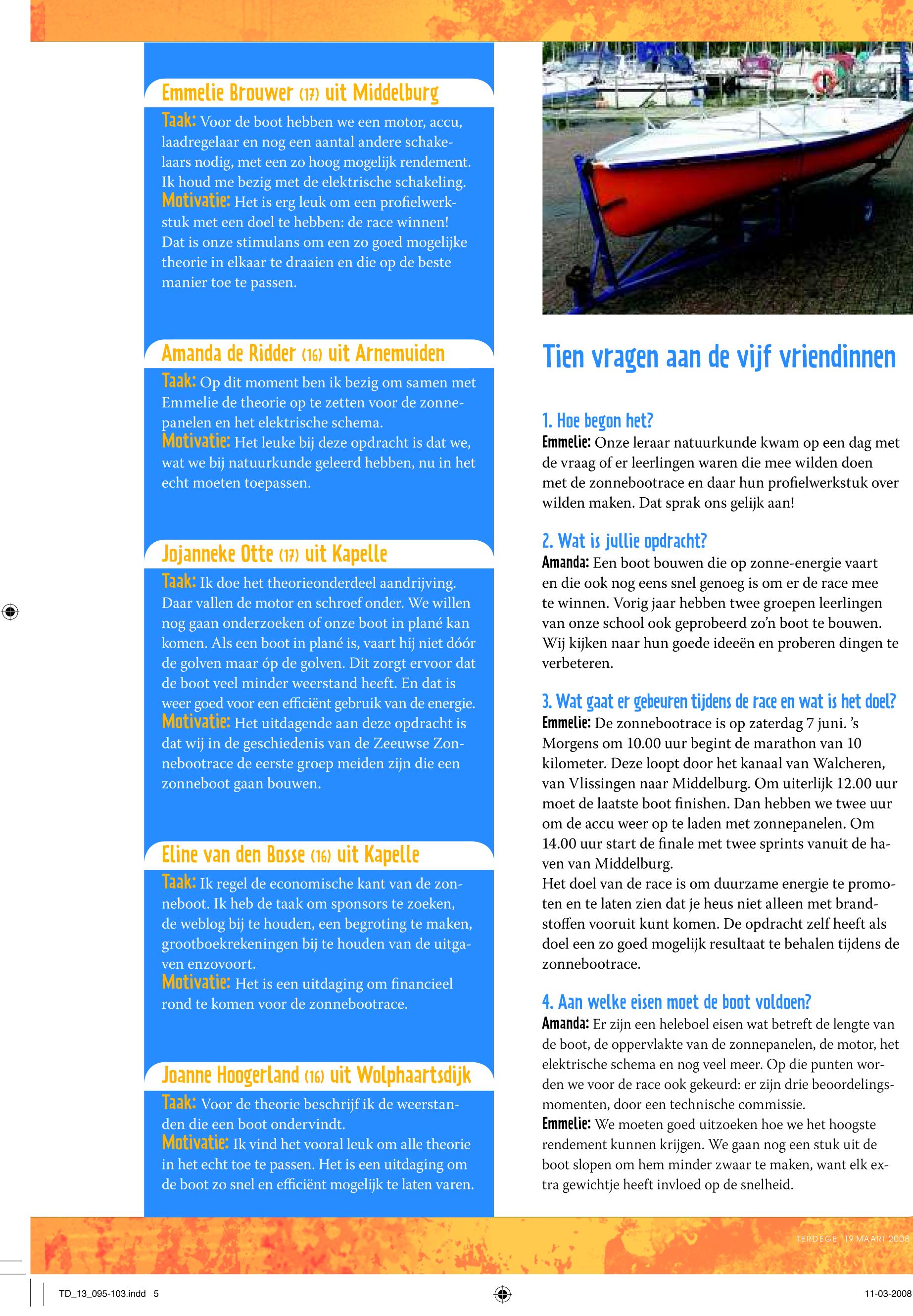 Emmelie Brouwer (17) uit Middelburg

Taak: Voor de boot hebben we een motor, accu, laadregelaar en nog een aantal andere schakelaars nodig, met een zo hoog mogelijk rendement. Ik houd me bezig met de elektrische schakeling.
Motivatie: Het is erg leuk om een profielwerkstuk met een doel te hebben: de race winnen! Dat is onze stimulans om een zo goed mogelijke theorie in elkaar te draaien en die op de beste manier toe te passen.

Amanda de Ridder (16) uit Arnemuiden

Taak: Op dit moment ben ik bezig om samen met Emmelie de theorie op te zetten voor de zonnepanelen en het elektrische schema.
Motivatie: Het leuke bij deze opdracht is dat we, wat we bij natuurkunde geleerd hebben, nu in het echt moeten toepassen.

Jojanneke Otte (17) uit Kapelle

Taak: Ik doe het theorieonderdeel aandrijving. Daar vallen de motor en schroef onder. We willen nog gaan onderzoeken of onze boot in plané kan komen. Als een boot in plané is, vaart hij niet dóór de golven maar óp de golven. Dit zorgt ervoor dat de boot veel minder weerstand heeft. En dat is weer goed voor een efficiënt gebruik van de energie.
Motivatie: Het uitdagende aan deze opdracht is dat wij in de geschiedenis van de Zeeuwse Zonnebootrace de eerste groep meiden zijn die een zonneboot gaan bouwen.

Eline van den Bosse (16) uit Kapelle

Taak: Ik regel de economische kant van de zonneboot. Ik heb de taak om sponsors te zoeken, de weblog bij te houden, een begroting te maken, grootboekrekeningen bij te houden van de uitgaven enzovoort.
Motivatie: Het is een uitdaging om financieel rond te komen voor de zonnebootrace.

Joanne Hoogerland (16) uit Wolphaartsdijk

Taak: Voor de theorie beschrijf ik de weerstanden die een boot ondervindt.
Motivatie: Ik vind het vooral leuk om alle theorie in het echt toe te passen. Het is een uitdaging om de boot zo snel en efficiënt mogelijk te laten varen.

Tien vragen aan de vijf vriendinnen

1. Hoe begon het?
Emmelie: Onze leraar natuurkunde kwam op een dag met de vraag of er leerlingen waren die mee wilden doen met de zonnebootrace en daar hun profielwerkstuk over wilden maken. Dat sprak ons gelijk aan!

2. Wat is jullie opdracht?
Amanda: Een boot bouwen die op zonne-energie vaart en die ook nog eens snel genoeg is om er de race mee te winnen. Vorig jaar hebben twee groepen leerlingen van onze school ook geprobeerd zo'n boot te bouwen. Wij kijken naar hun goede ideeën en proberen dingen te verbeteren.

3. Wat gaat er gebeuren tijdens de race en wat is het doel?
Emmelie: De zonnebootrace is op zaterdag 7 juni. 's Morgens om 10.00 uur begint de marathon van 10 kilometer. Deze loopt door het kanaal van Walcheren, van Vlissingen naar Middelburg. Om uiterlijk 12.00 uur moet de laatste boot finishen. Dan hebben we twee uur om de accu weer op te laden met zonnepanelen. Om 14.00 uur start de finale met twee sprints vanuit de haven van Middelburg.
Het doel van de race is om duurzame energie te promoten en te laten zien dat je heus niet alleen met brandstoffen vooruit kunt komen. De opdracht zelf heeft als doel een zo goed mogelijk resultaat te behalen tijdens de zonnebootrace.

4. Aan welke eisen moet de boot voldoen?
Amanda: Er zijn een heleboel eisen wat betreft de lengte van de boot, de oppervlakte van de zonnepanelen, de motor, het elektrische schema en nog veel meer. Op die punten worden we voor de race ook gekeurd: er zijn drie beoordelingsmomenten, door een technische commissie.
Emmelie: We moeten goed uitzoeken hoe we het hoogste rendement kunnen krijgen. We gaan nog een stuk uit de boot slopen om hem minder zwaar te maken, want elk extra gewichtje heeft invloed op de snelheid.

TERDEGE 19 MAART 2008

TD_13_095-103.indd 5

11-03-2008